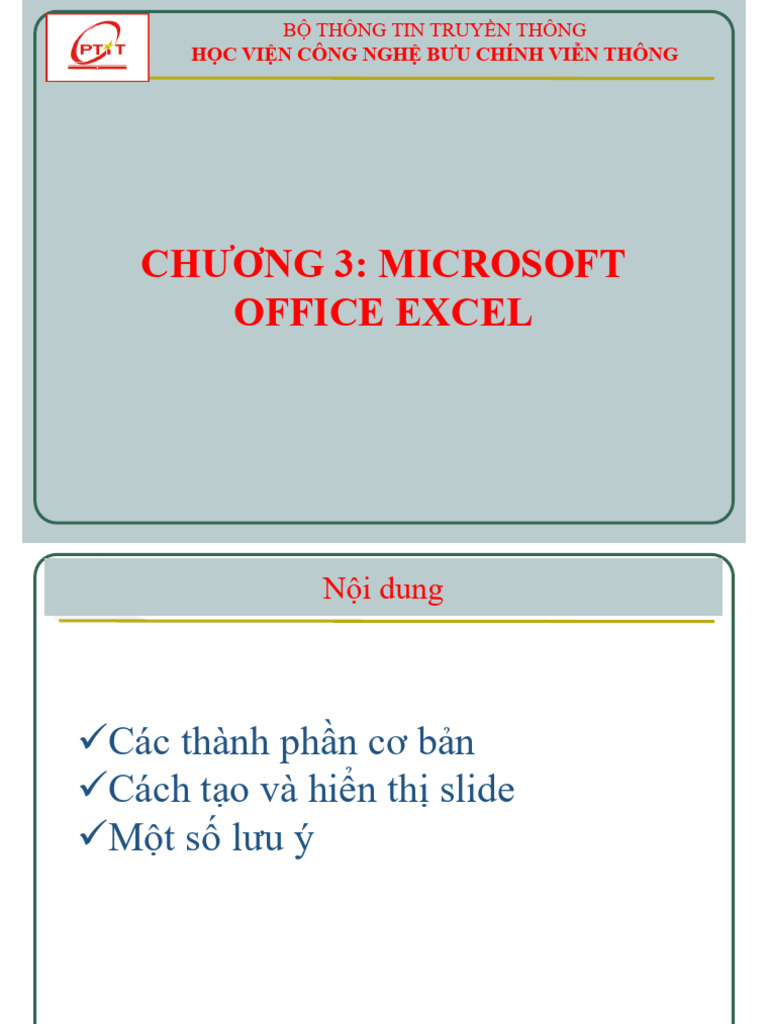 PTIT

BỘ THÔNG TIN TRUYỀN THÔNG
HỌC VIỆN CÔNG NGHỆ BƯU CHÍNH VIỄN THÔNG

CHƯƠNG 3: MICROSOFT OFFICE EXCEL

Nội dung

✓Các thành phần cơ bản
✓Cách tạo và hiển thị slide
✓Một số lưu ý